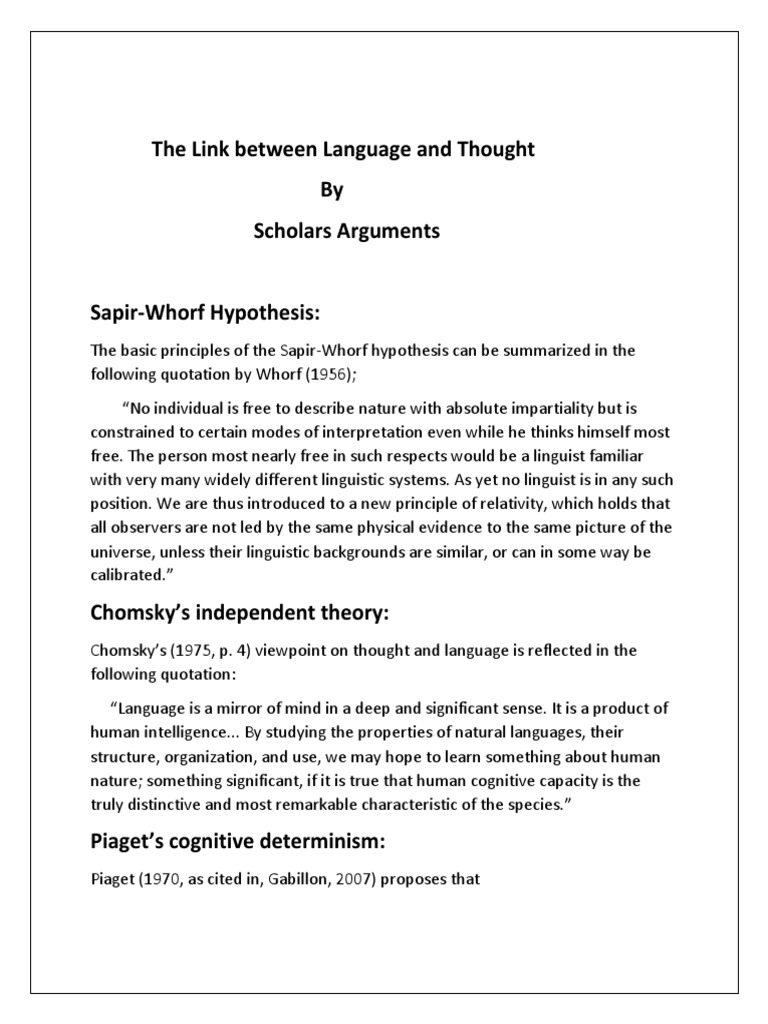 The Link between Language and Thought
By
Scholars Arguments

Sapir-Whorf Hypothesis:

The basic principles of the Sapir-Whorf hypothesis can be summarized in the following quotation by Whorf (1956);

"No individual is free to describe nature with absolute impartiality but is constrained to certain modes of interpretation even while he thinks himself most free. The person most nearly free in such respects would be a linguist familiar with very many widely different linguistic systems. As yet no linguist is in any such position. We are thus introduced to a new principle of relativity, which holds that all observers are not led by the same physical evidence to the same picture of the universe, unless their linguistic backgrounds are similar, or can in some way be calibrated."

Chomsky's independent theory:

Chomsky's (1975, p. 4) viewpoint on thought and language is reflected in the following quotation:

"Language is a mirror of mind in a deep and significant sense. It is a product of human intelligence... By studying the properties of natural languages, their structure, organization, and use, we may hope to learn something about human nature; something significant, if it is true that human cognitive capacity is the truly distinctive and most remarkable characteristic of the species."

Piaget's cognitive determinism:

Piaget (1970, as cited in, Gabillon, 2007) proposes that